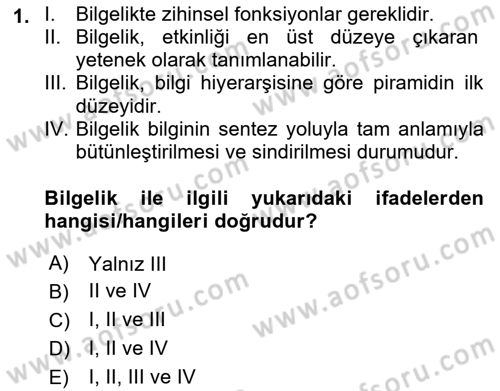 1. I. Bilgelikte zihinsel fonksiyonlar gereklidir.
II. Bilgelik, etkinliği en üst düzeye çıkaran yetenek olarak tanımlanabilir.
III. Bilgelik, bilgi hiyerarşisine göre piramidin ilk düzeyidir.
IV. Bilgelik bilginin sentez yoluyla tam anlamıyla bütünleştirilmesi ve sindirilmesi durumudur.

Bilgelik ile ilgili yukarıdaki ifadelerden hangisi/hangileri doğrudur?

A) Yalnız III
B) II ve IV
C) I, II ve III
D) I, II ve IV
E) I, II, III ve IV

www.aofsoru.com